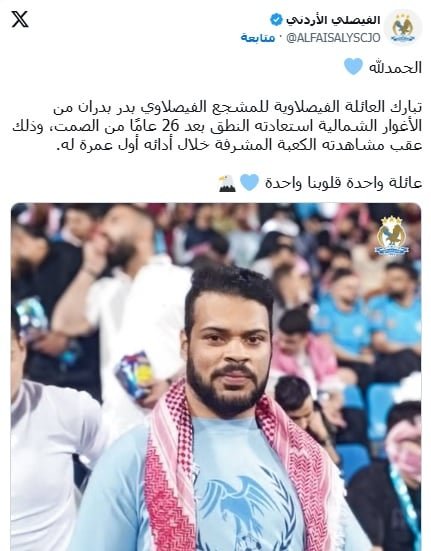 الفيصلي الأردني
@ALFAISALYSCJO · متابعة

الحمدلله 💙

تبارك العائلة الفيصلاوية للمشجع الفيصلاوي بدر بدران من الأغوار الشمالية استعادته النطق بعد 26 عامًا من الصمت، وذلك عقب مشاهدته الكعبة المشرفة خلال أدائه أول عمرة له.

عائلة واحدة قلوبنا واحدة 💙🦅